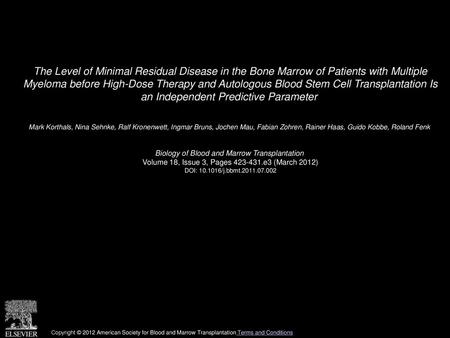 The Level of Minimal Residual Disease in the Bone Marrow of Patients with Multiple Myeloma before High-Dose Therapy and Autologous Blood Stem Cell Transplantation Is an Independent Predictive Parameter

Mark Korthals, Nina Sehnke, Ralf Kronenwett, Ingmar Bruns, Jochen Mau, Fabian Zohren, Rainer Haas, Guido Kobbe, Roland Fenk

Biology of Blood and Marrow Transplantation
Volume 18, Issue 3, Pages 423-431.e3 (March 2012)
DOI: 10.1016/j.bbmt.2011.07.002

ELSEVIER

Copyright © 2012 American Society for Blood and Marrow Transplantation Terms and Conditions